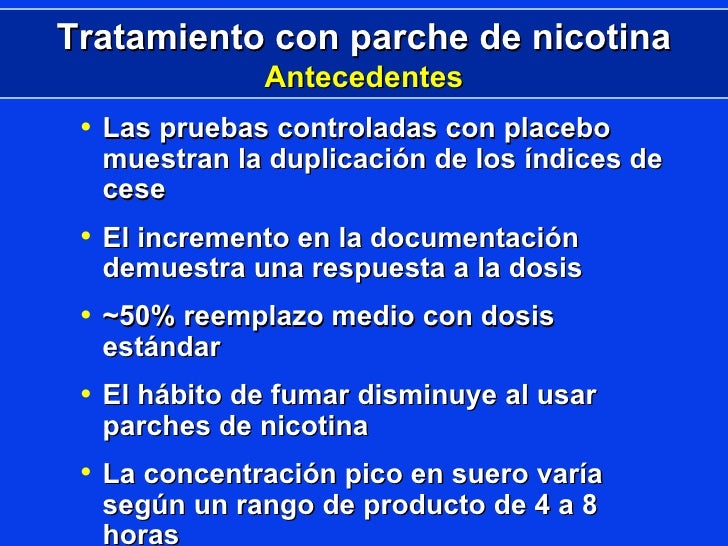 Tratamiento con parche de nicotina
Antecedentes

• Las pruebas controladas con placebo muestran la duplicación de los índices de cese

• El incremento en la documentación demuestra una respuesta a la dosis

• ~50% reemplazo medio con dosis estándar

• El hábito de fumar disminuye al usar parches de nicotina

• La concentración pico en suero varía según un rango de producto de 4 a 8 horas